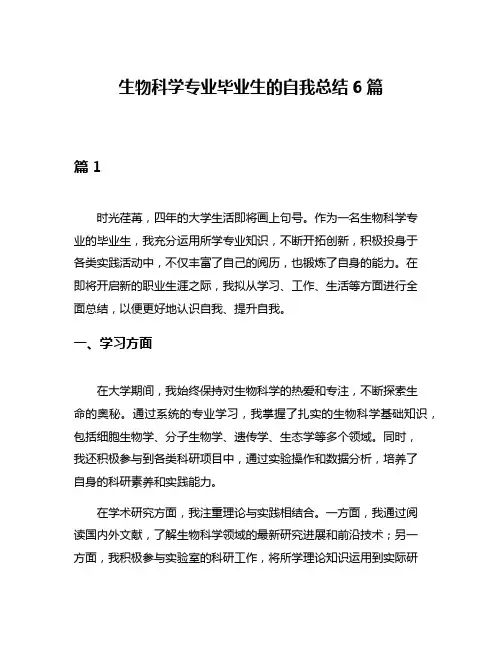 生物科学专业毕业生的自我总结 6 篇

篇 1

时光荏苒，四年的大学生活即将画上句号。作为一名生物科学专业的毕业生，我充分运用所学专业知识，不断开拓创新，积极投身于各类实践活动中，不仅丰富了自己的阅历，也锻炼了自身的能力。在即将开启新的职业生涯之际，我拟从学习、工作、生活等方面进行全面总结，以便更好地认识自我、提升自我。

一、学习方面

在大学期间，我始终保持对生物科学的热爱和专注，不断探索生命的奥秘。通过系统的专业学习，我掌握了扎实的生物科学基础知识，包括细胞生物学、分子生物学、遗传学、生态学等多个领域。同时，我还积极参与到各类科研项目中，通过实验操作和数据分析，培养了自身的科研素养和实践能力。

在学术研究方面，我注重理论与实践相结合。一方面，我通过阅读国内外文献，了解生物科学领域的最新研究进展和前沿技术；另一方面，我积极参与实验室的科研工作，将所学理论知识运用到实际研